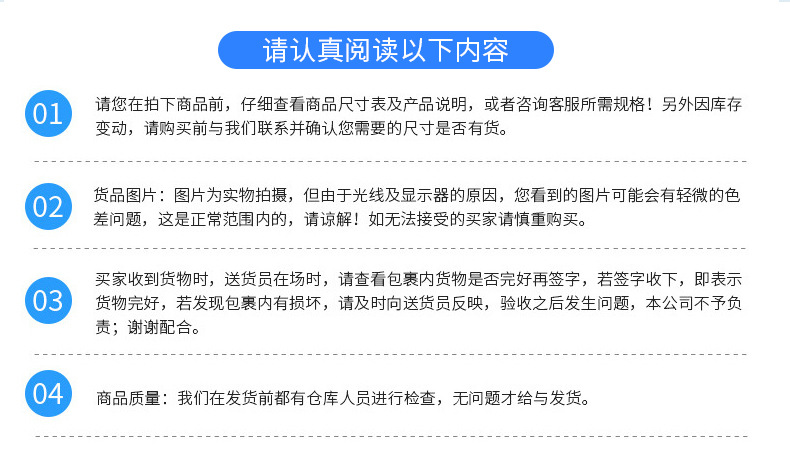 请认真阅读以下内容

01 请您在拍下商品前，仔细查看商品尺寸表及产品说明，或者咨询客服所需规格！另外因库存变动，请购买前与我们联系并确认您需要的尺寸是否有货。

02 货品图片：图片为实物拍摄，但由于光线及显示器的原因，您看到的图片可能会有轻微的色差问题，这是正常范围内的，请谅解！如无法接受的买家请慎重购买。

03 买家收到货物时，送货员在场时，请查看包裹内货物是否完好再签字，若签字收下，即表示货物完好，若发现包裹内有损坏，请及时向送货员反映，验收之后发生问题，本公司不予负责；谢谢配合。

04 商品质量：我们在发货前都有仓库人员进行检查，无问题才给与发货。